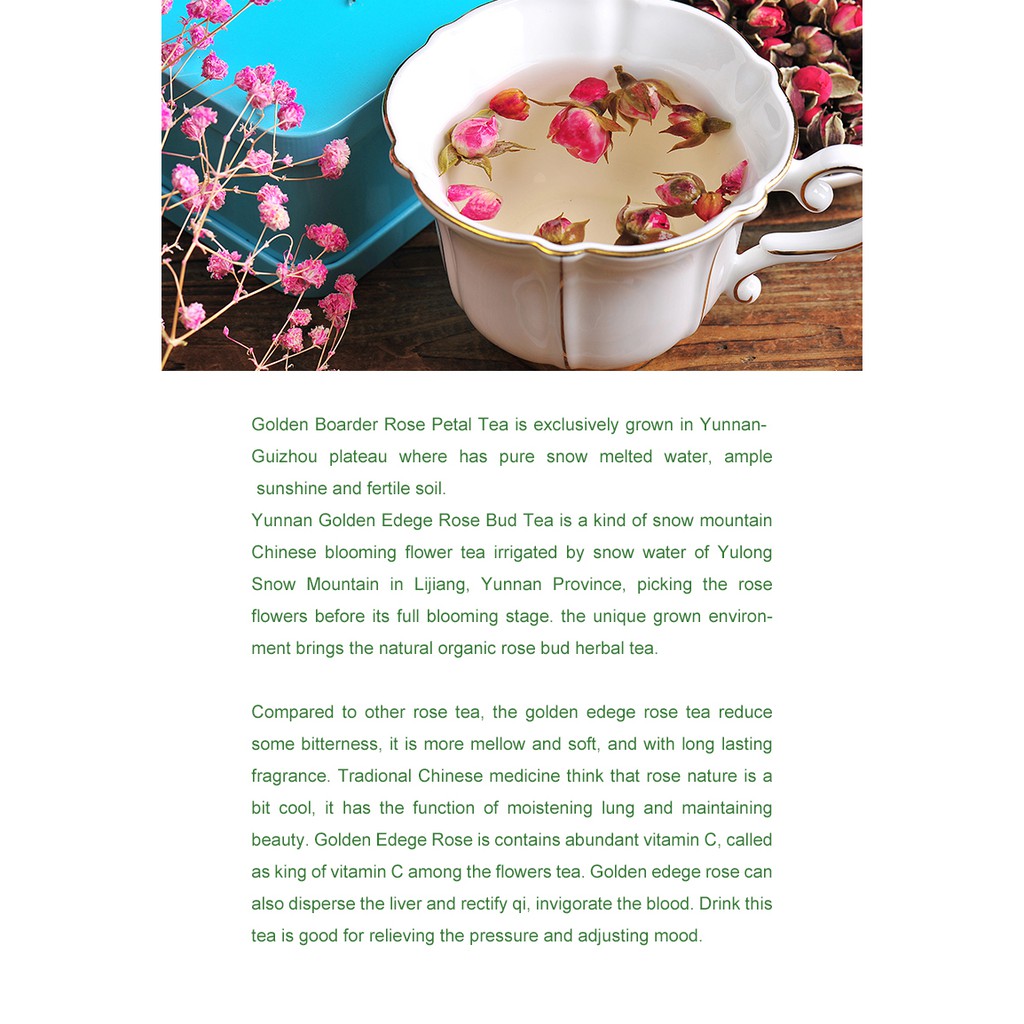 Golden Boarder Rose Petal Tea is exclusively grown in Yunnan-Guizhou plateau where has pure snow melted water, ample sunshine and fertile soil.

Yunnan Golden Edege Rose Bud Tea is a kind of snow mountain Chinese blooming flower tea irrigated by snow water of Yulong Snow Mountain in Lijiang, Yunnan Province, picking the rose flowers before its full blooming stage. the unique grown environment brings the natural organic rose bud herbal tea.

Compared to other rose tea, the golden edege rose tea reduce some bitterness, it is more mellow and soft, and with long lasting fragrance. Tradional Chinese medicine think that rose nature is a bit cool, it has the function of moistening lung and maintaining beauty. Golden Edege Rose is contains abundant vitamin C, called as king of vitamin C among the flowers tea. Golden edege rose can also disperse the liver and rectify qi, invigorate the blood. Drink this tea is good for relieving the pressure and adjusting mood.